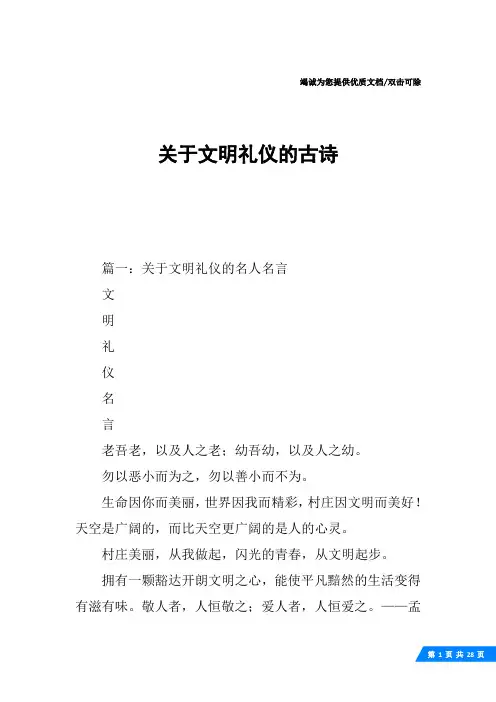 竭诚为您提供优质文档/双击可除

关于文明礼仪的古诗

篇一：关于文明礼仪的名人名言

文

明

礼

仪

名

言

老吾老，以及人之老；幼吾幼，以及人之幼。

勿以恶小而为之，勿以善小而不为。

生命因你而美丽，世界因我而精彩，村庄因文明而美好！天空是广阔的，而比天空更广阔的是人的心灵。

村庄美丽，从我做起，闪光的青春，从文明起步。

拥有一颗豁达开朗文明之心，能使平凡黯然的生活变得有滋有味。敬人者，人恒敬之；爱人者，人恒爱之。——孟

第 1 页 共 28 页